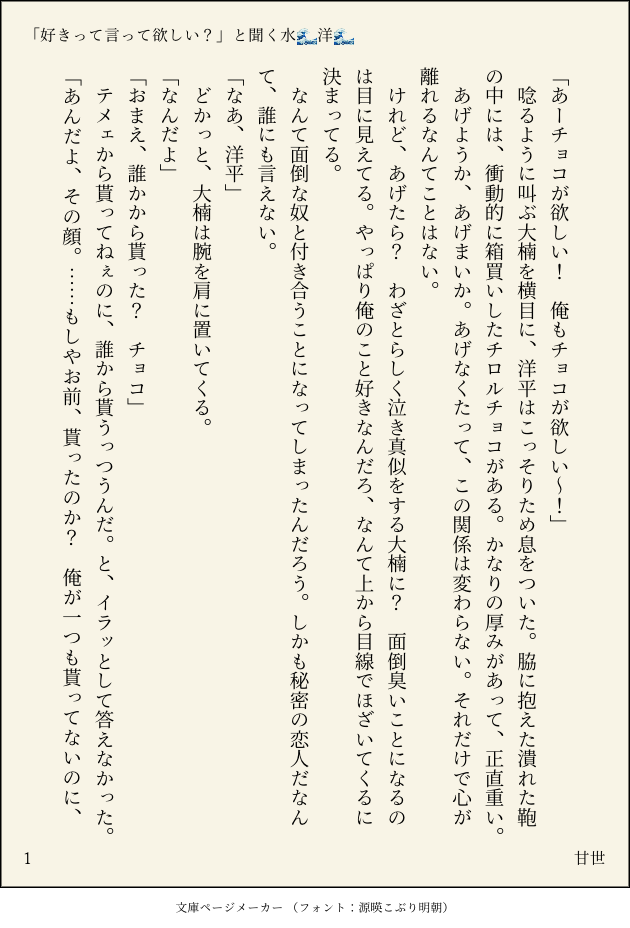 「好きって言って欲しい？」と聞く水🌊洋🌊

「あーチョコが欲しい！　俺もチョコが欲しい〜！」

唸るように叫ぶ大楠を横目に、洋平はこっそりため息をついた。脇に抱えた潰れた鞄の中には、衝動的に箱買いしたチロルチョコがある。かなりの厚みがあって、正直重い。

あげようか、あげまいか。あげなくたって、この関係は変わらない。それだけで心が離れるなんてことはない。

けれど、あげたら？　わざとらしく泣き真似をする大楠に？　面倒臭いことになるのは目に見えてる。やっぱり俺のこと好きなんだろ、なんて上から目線でほざいてくるに決まってる。

なんて面倒な奴と付き合うことになってしまったんだろう。しかも秘密の恋人だなんて、誰にも言えない。

「なあ、洋平」

どかっと、大楠は腕を肩に置いてくる。

「なんだよ」

「おまえ、誰かから貰った？　チョコ」

テメェから貰ってねぇのに、誰から貰うっつうんだ。と、イラッとして答えなかった。

「あんだよ、その顔。……もしやお前、貰ったのか？　俺が一つも貰ってないのに、

1

甘世

文庫ページメーカー（フォント：源暎こぶり明朝）